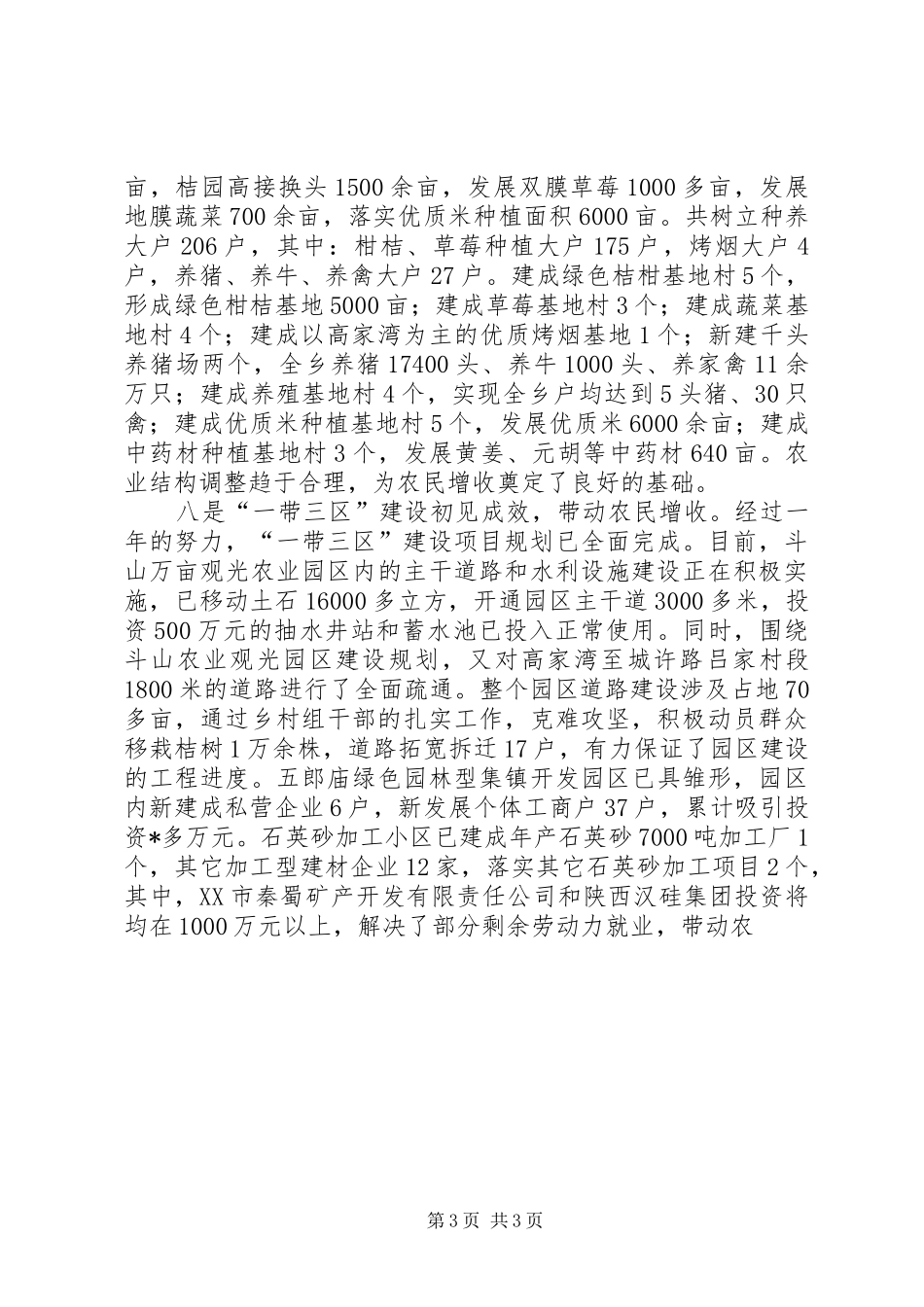 亩，桔园高接换头1500余亩，发展双膜草莓1000多亩，发展地膜蔬菜700余亩，落实优质米种植面积6000亩。共树立种养大户206户，其中：柑桔、草莓种植大户175户，烤烟大户4户，养猪、养牛、养禽大户27户。建成绿色桔柑基地村5个，形成绿色柑桔基地5000亩；建成草莓基地村3个；建成蔬菜基地村4个；建成以高家湾为主的优质烤烟基地1个；新建千头养猪场两个，全乡养猪17400头、养牛1000头、养家禽11余万只；建成养殖基地村4个，实现全乡户均达到5头猪、30只禽；建成优质米种植基地村5个，发展优质米6000余亩；建成中药材种植基地村3个，发展黄姜、元胡等中药材640亩。农业结构调整趋于合理，为农民增收奠定了良好的基础。

八是“一带三区”建设初见成效，带动农民增收。经过一年的努力，“一带三区”建设项目规划已全面完成。目前，斗山万亩观光农业园区内的主干道路和水利设施建设正在积极实施，已移动土石16000多立方，开通园区主干道3000多米，投资500万元的抽水井站和蓄水池已投入正常使用。同时，围绕斗山农业观光园区建设规划，又对高家湾至城许路吕家村段1800米的道路进行了全面疏通。整个园区道路建设涉及占地70多亩，通过乡村组干部的扎实工作，克难攻坚，积极动员群众移栽桔树1万余株，道路拓宽拆迁17户，有力保证了园区建设的工程进度。五郎庙绿色园林型集镇开发园区已具雏形，园区内新建成私营企业6户，新发展个体工商户37户，累计吸引投资*多万元。石英砂加工小区已建成年产石英砂7000吨加工厂1个，其它加工型建材企业12家，落实其它石英砂加工项目2个，其中，XX市秦蜀矿产开发有限责任公司和陕西汉硅集团投资将均在1000万元以上，解决了部分剩余劳动力就业，带动农

第3页 共3页